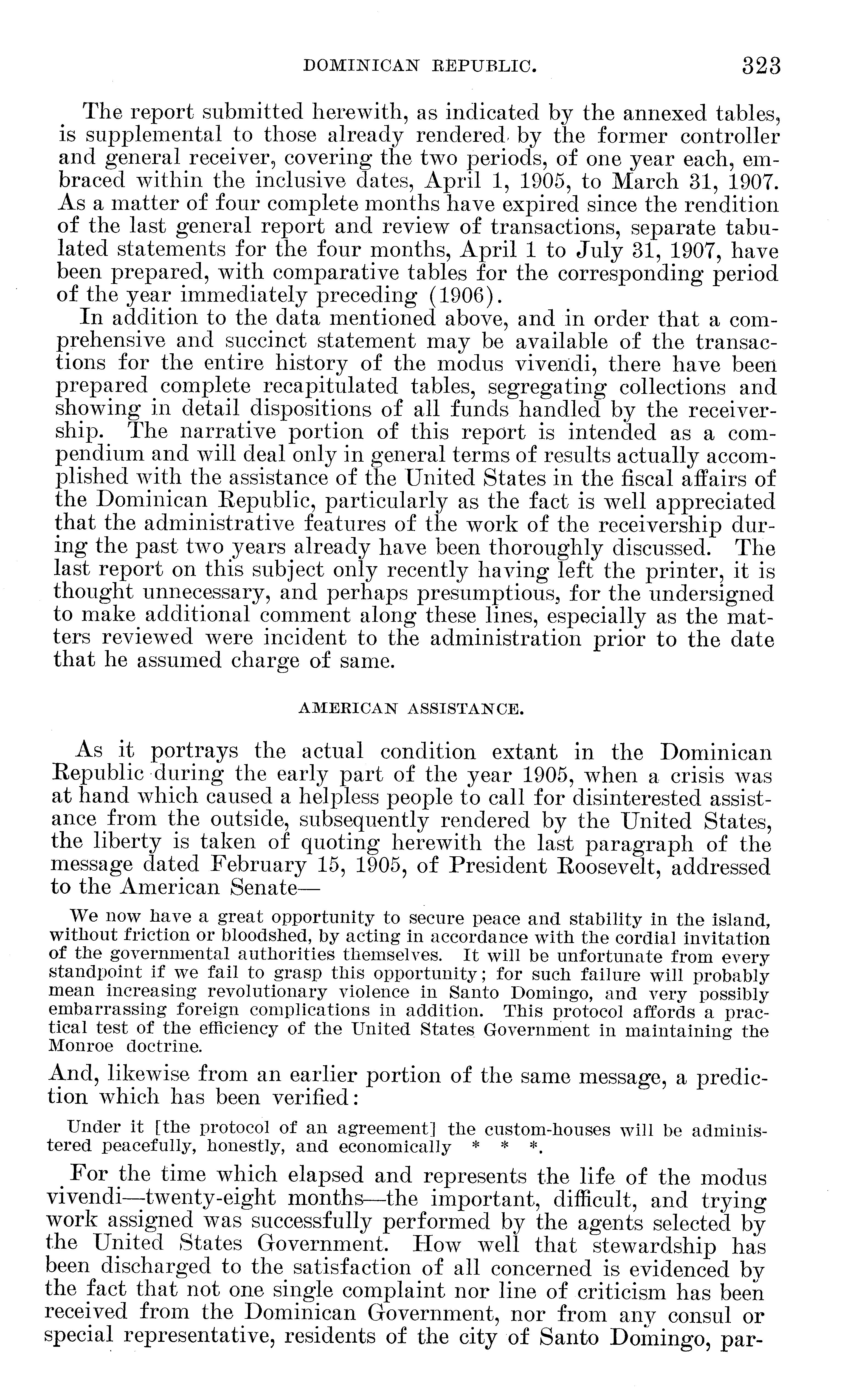 DOMINICAN REPUBLIC. 323

The report submitted herewith, as indicated by the annexed tables, is supplemental to those already rendered by the former controller and general receiver, covering the two periods, of one year each, embraced within the inclusive dates, April 1, 1905, to March 31, 1907. As a matter of four complete months have expired since the rendition of the last general report and review of transactions, separate tabulated statements for the four months, April 1 to July 31, 1907, have been prepared, with comparative tables for the corresponding period of the year immediately preceding (1906).

In addition to the data mentioned above, and in order that a comprehensive and succinct statement may be available of the transactions for the entire history of the modus vivendi, there have been prepared complete recapitulated tables, segregating collections and showing in detail dispositions of all funds handled by the receivership. The narrative portion of this report is intended as a compendium and will deal only in general terms of results actually accomplished with the assistance of the United States in the fiscal affairs of the Dominican Republic, particularly as the fact is well appreciated that the administrative features of the work of the receivership during the past two years already have been thoroughly discussed. The last report on this subject only recently having left the printer, it is thought unnecessary, and perhaps presumptious, for the undersigned to make additional comment along these lines, especially as the matters reviewed were incident to the administration prior to the date that he assumed charge of same.

AMERICAN ASSISTANCE.

As it portrays the actual condition extant in the Dominican Republic during the early part of the year 1905, when a crisis was at hand which caused a helpless people to call for disinterested assistance from the outside, subsequently rendered by the United States, the liberty is taken of quoting herewith the last paragraph of the message dated February 15, 1905, of President Roosevelt, addressed to the American Senate—

We now have a great opportunity to secure peace and stability in the island, without friction or bloodshed, by acting in accordance with the cordial invitation of the governmental authorities themselves. It will be unfortunate from every standpoint if we fail to grasp this opportunity; for such failure will probably mean increasing revolutionary violence in Santo Domingo, and very possibly embarrassing foreign complications in addition. This protocol affords a practical test of the efficiency of the United States Government in maintaining the Monroe doctrine.

And, likewise from an earlier portion of the same message, a prediction which has been verified:

Under it [the protocol of an agreement] the custom-houses will be administered peacefully, honestly, and economically * * *.

For the time which elapsed and represents the life of the modus vivendi—twenty-eight months—the important, difficult, and trying work assigned was successfully performed by the agents selected by the United States Government. How well that stewardship has been discharged to the satisfaction of all concerned is evidenced by the fact that not one single complaint nor line of criticism has been received from the Dominican Government, nor from any consul or special representative, residents of the city of Santo Domingo, par-